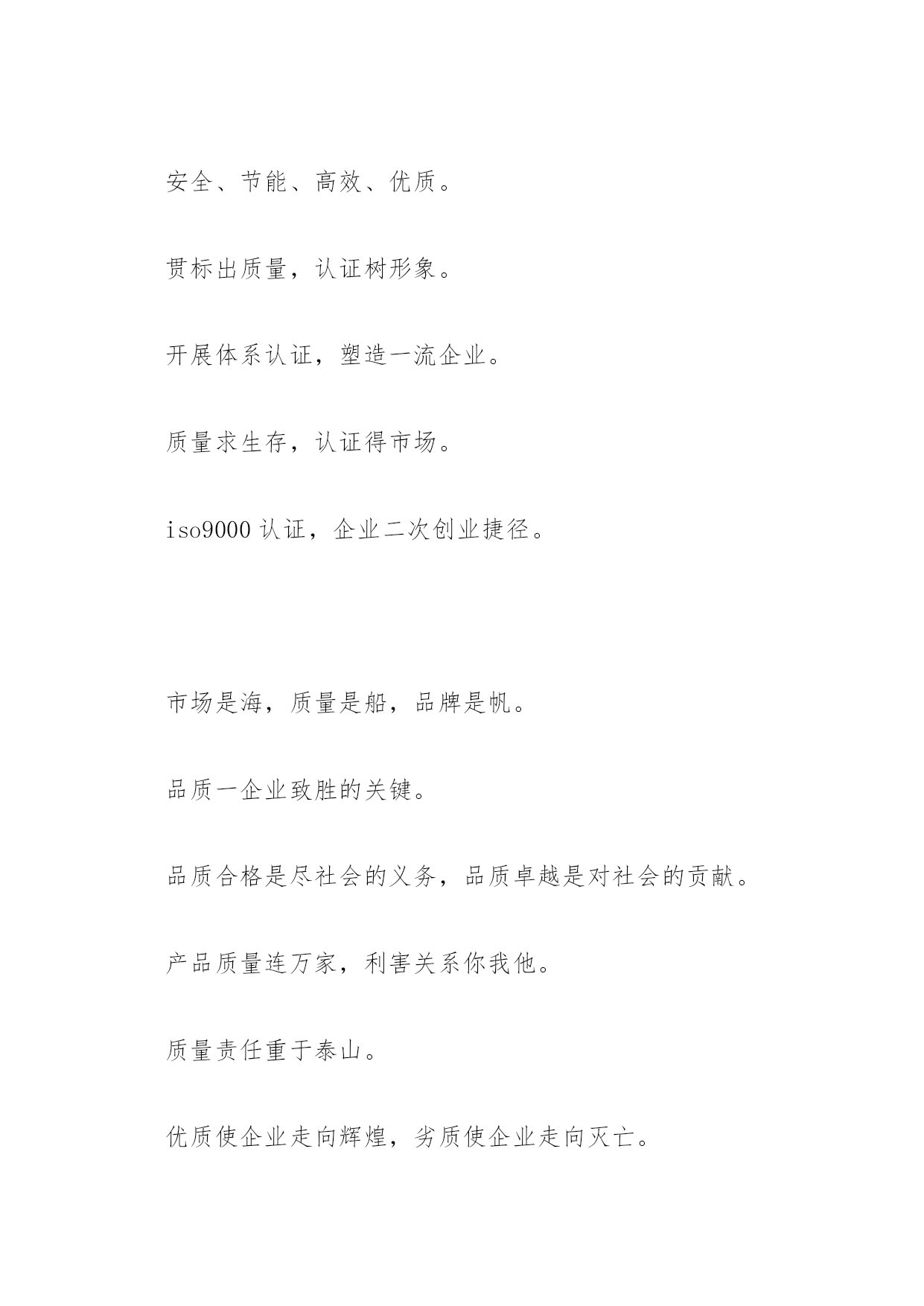 安全、节能、高效、优质。

贯标出质量，认证树形象。

开展体系认证，塑造一流企业。

质量求生存，认证得市场。

iso9000 认证，企业二次创业捷径。

市场是海，质量是船，品牌是帆。

品质一企业致胜的关键。

品质合格是尽社会的义务，品质卓越是对社会的贡献。

产品质量连万家，利害关系你我他。

质量责任重于泰山。

优质使企业走向辉煌，劣质使企业走向灭亡。